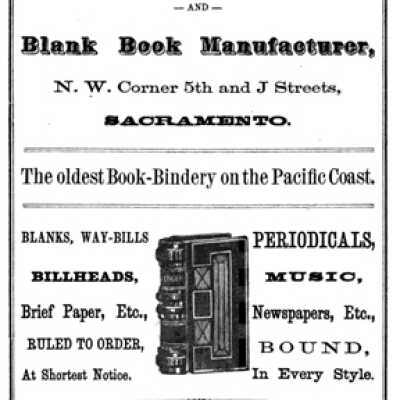 — AND —

Blank Book Manufacturer,

N. W. Corner 5th and J Streets,

SACRAMENTO.

The oldest Book-Bindery on the Pacific Coast.

BLANKS, WAY-BILLS

BILLHEADS,

Brief Paper, Etc.,

RULED TO ORDER,

At Shortest Notice.

PERIODICALS,

MUSIC,

Newspapers, Etc.,

BOUND,

In Every Style.